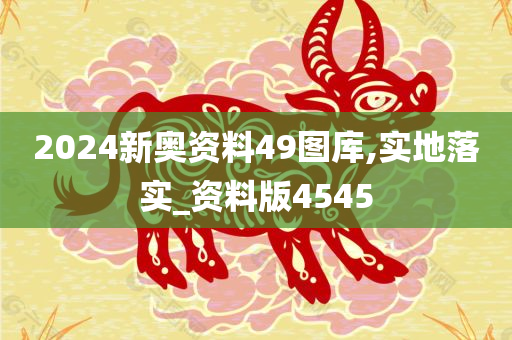 2024新奥资料49图库,实地落实_资料版4545